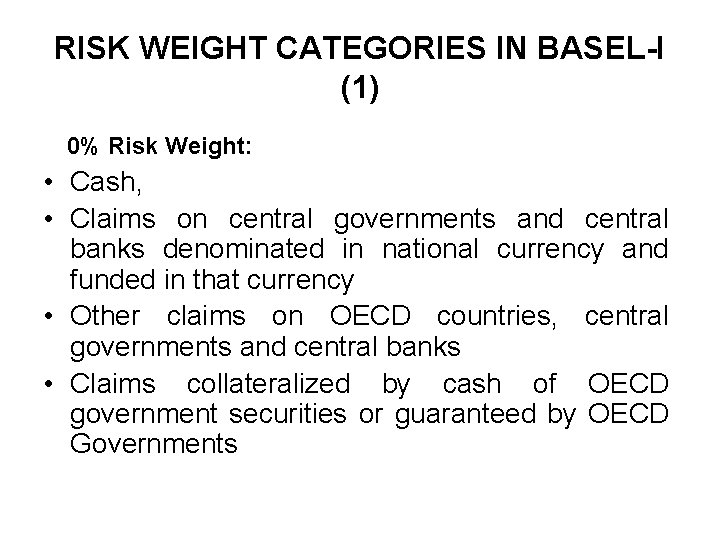 RISK WEIGHT CATEGORIES IN BASEL-I (1)

0% Risk Weight:

• Cash,
• Claims on central governments and central banks denominated in national currency and funded in that currency
• Other claims on OECD countries, central governments and central banks
• Claims collateralized by cash of OECD government securities or guaranteed by OECD Governments